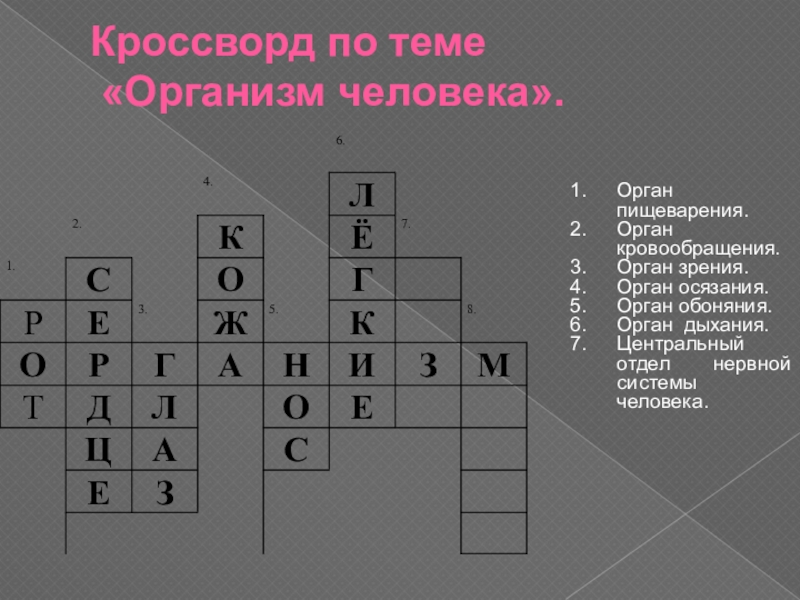 Кроссворд по теме «Организм человека».

6.

4.

Л

2.

К

Ё

7.

1.

С

О

Г

Р

Е

3.

Ж

5.

К

8.

О

Р

Г

А

Н

И

З

М

Т

Д

Л

О

Е

Ц

А

С

Е

З

1. Орган пищеварения.
2. Орган кровообращения.
3. Орган зрения.
4. Орган осязания.
5. Орган обоняния.
6. Орган дыхания.
7. Центральный отдел нервной системы человека.